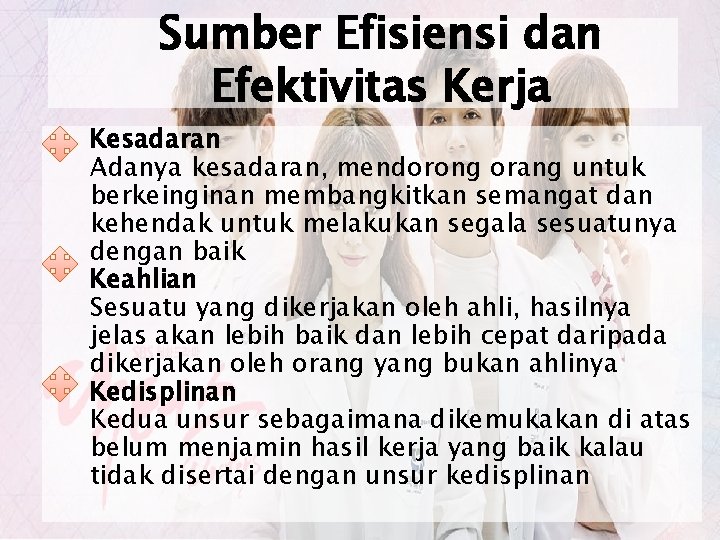 Sumber Efisiensi dan Efektivitas Kerja

Kesadaran
Adanya kesadaran, mendorong orang untuk berkeinginan membangkitkan semangat dan kehendak untuk melakukan segala sesuatunya dengan baik

Keahlian
Sesuatu yang dikerjakan oleh ahli, hasilnya jelas akan lebih baik dan lebih cepat daripada dikerjakan oleh orang yang bukan ahlinya

Kedisplinan
Kedua unsur sebagaimana dikemukakan di atas belum menjamin hasil kerja yang baik kalau tidak disertai dengan unsur kedisplinan